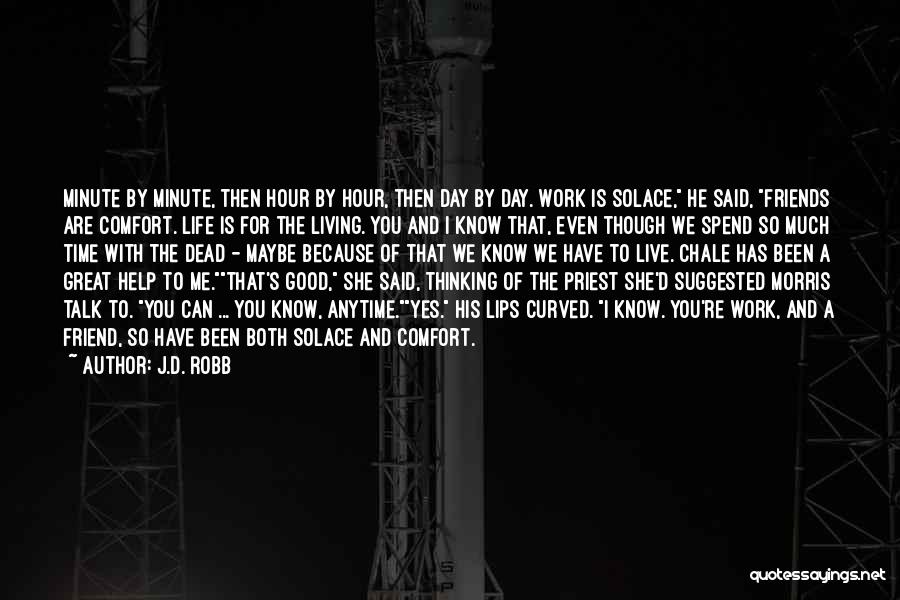 MINUTE BY MINUTE, THEN HOUR BY HOUR, THEN DAY BY DAY. WORK IS SOLACE," HE SAID, "FRIENDS ARE COMFORT. LIFE IS FOR THE LIVING. YOU AND I KNOW THAT, EVEN THOUGH WE SPEND SO MUCH TIME WITH THE DEAD - MAYBE BECAUSE OF THAT WE KNOW WE HAVE TO LIVE. CHALE HAS BEEN A GREAT HELP TO ME.""THAT'S GOOD," SHE SAID, THINKING OF THE PRIEST SHE'D SUGGESTED MORRIS TALK TO. "YOU CAN ... YOU KNOW, ANYTIME.""YES." HIS LIPS CURVED. "I KNOW. YOU'RE WORK, AND A FRIEND, SO HAVE BEEN BOTH SOLACE AND COMFORT.

~ AUTHOR: J.D. ROBB

quotessayings.net